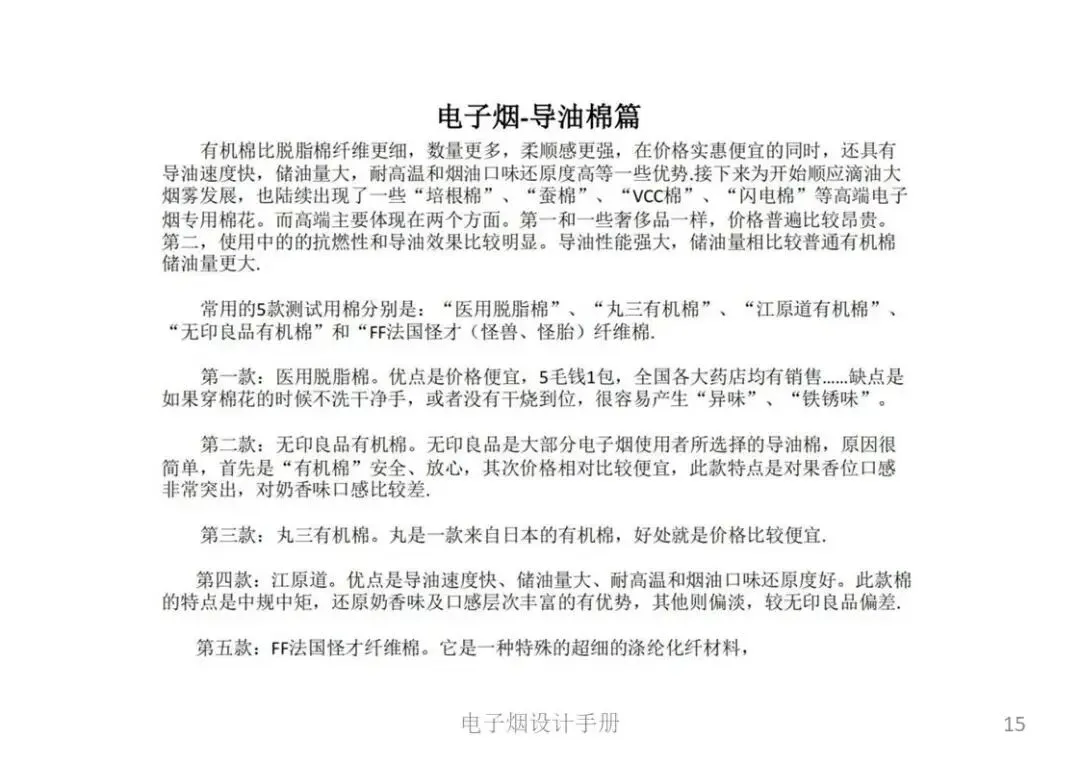 电子烟-导油棉篇

有机棉比脱脂棉纤维更细，数量更多，柔顺感更强，在价格实惠便宜的同时，还具有导油速度快，储油量大，耐高温和烟油口味还原度高等一些优势.接下来为开始顺应滴油大烟雾发展，也陆续出现了一些“培根棉”、“蚕棉”、“VCC棉”、“闪电棉”等高端电子烟专用棉花。而高端主要体现在两个方面。第一和一些奢侈品一样，价格普遍比较昂贵。第二，使用中的的抗燃性和导油效果比较明显。导油性能强大，储油量相比较普通有机棉储油量更大.

常用的5款测试用棉分别是：“医用脱脂棉”、“丸三有机棉”、“江原道有机棉”、“无印良品有机棉”和“FF法国怪才（怪兽、怪胎）纤维棉.

第一款：医用脱脂棉。优点是价格便宜，5毛钱1包，全国各大药店均有销售……缺点是如果穿棉花的时候不洗干净手，或者没有干烧到位，很容易产生“异味”、“铁锈味”。

第二款：无印良品有机棉。无印良品是大部分电子烟使用者所选择的导油棉，原因很简单，首先是“有机棉”安全、放心，其次价格相对比较便宜，此款特点是对果香位口感非常突出，对奶香味口感比较差.

第三款：丸三有机棉。丸是一款来自日本的有机棉，好处就是价格比较便宜.

第四款：江原道。优点是导油速度快、储油量大、耐高温和烟油口味还原度好。此款棉的特点是中规中矩，还原奶香味及口感层次丰富的有优势，其他则偏淡，较无印良品偏差.

第五款：FF法国怪才纤维棉。它是一种特殊的超细的涤纶化纤材料，

电子烟设计手册

15